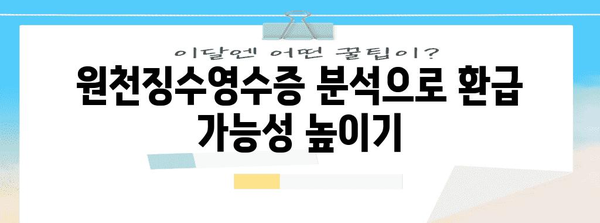 이달엔 어떤 꿀팁이?

원천징수영수증 분석으로 환급 가능성 높이기